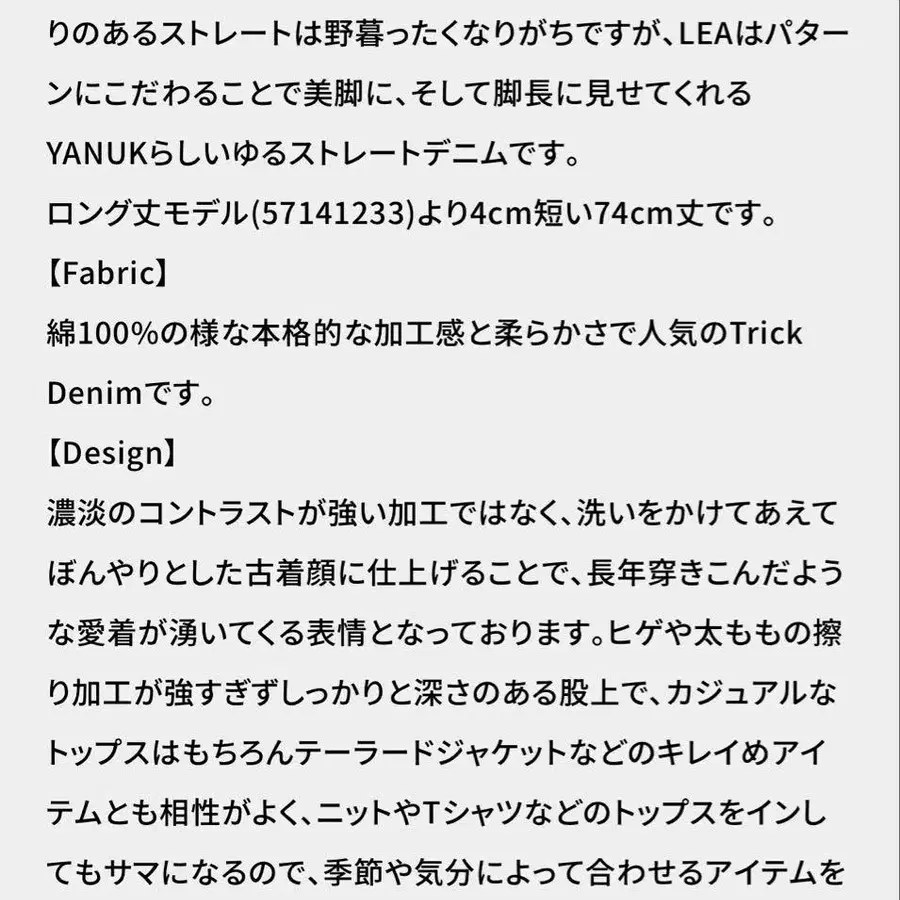 りのあるストレートは野暮ったくなりがちですが、LEAはパターンにこだわることで美脚に、そして脚長に見せてくれるYANUKらしいゆるストレートデニムです。
ロング丈モデル(57141233)より4cm短い74cm丈です。
【Fabric】
綿100%の様な本格的な加工感と柔らかさで人気のTrick Denimです。
【Design】
濃淡のコントラストが強い加工ではなく、洗いをかけてあえてぼんやりとした古着顔に仕上げることで、長年穿きこんだような愛着が湧いてくる表情となっております。ヒゲや太ももの擦り加工が強すぎずしっかりと深さのある股上で、カジュアルなトップスはもちろんテーラードジャケットなどのキレイめアイテムとも相性がよく、ニットやTシャツなどのトップスをインしてもサマになるので、季節や気分によって合わせるアイテムを